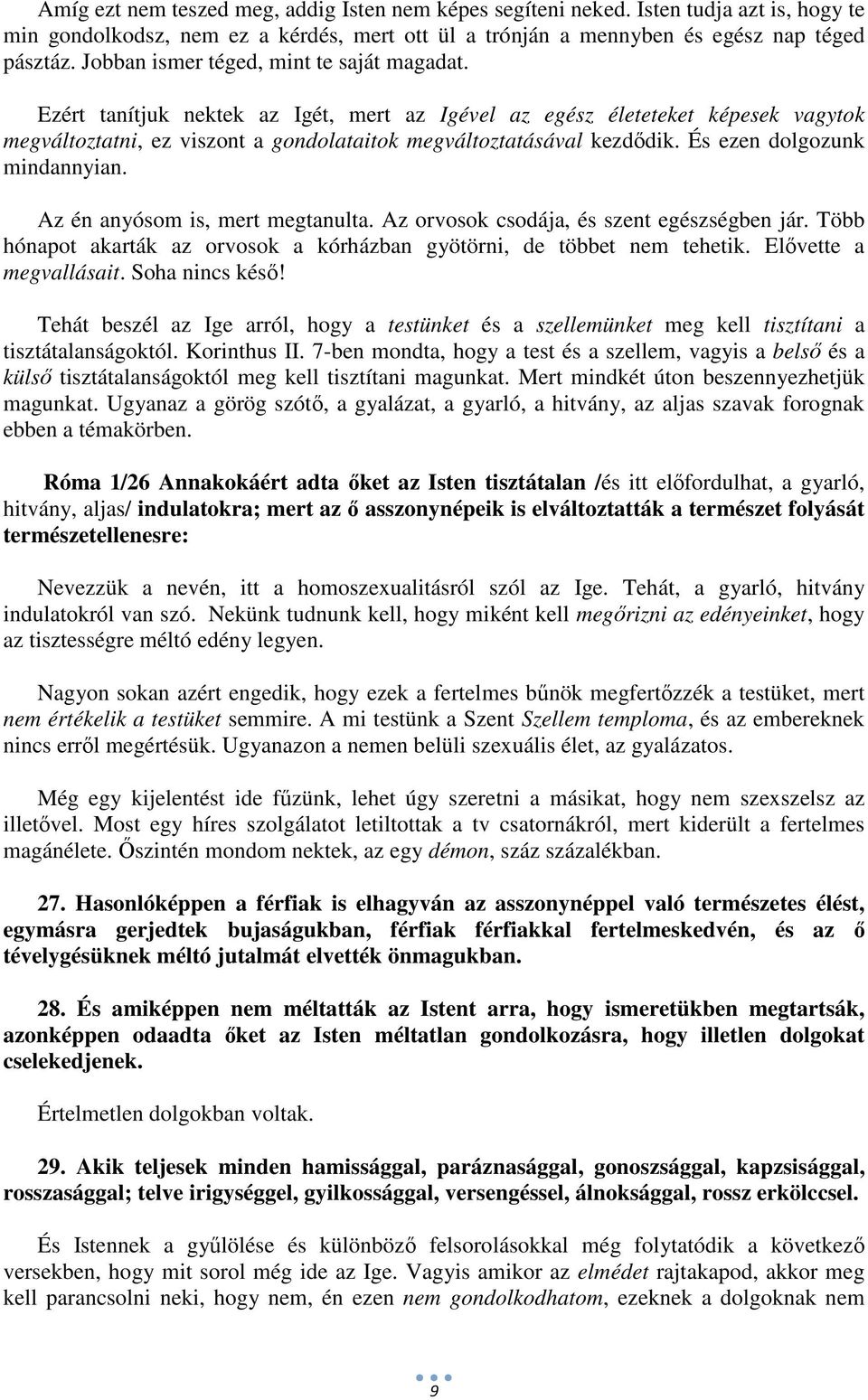 Amíg ezt nem teszed meg, addig Isten nem képes segíteni neked. Isten tudja azt is, hogy te min gondolkodsz, nem ez a kérdés, mert ott ül a trónján a mennyben és egész nap téged pásztáz. Jobban ismer téged, mint te saját magadat.

Ezért tanítjuk nektek az Igét, mert az Igével az egész életeteket képesek vagytok megváltoztatni, ez viszont a gondolataitok megváltoztatásával kezdődik. És ezen dolgozunk mindannyian.

Az én anyósom is, mert megtanulta. Az orvosok csodája, és szent egészségben jár. Több hónapot akarták az orvosok a kórházban gyötörni, de többet nem tehetik. Elővette a megvallásait. Soha nincs késő!

Tehát beszél az Ige arról, hogy a testünket és a szellemünket meg kell tisztítani a tisztátalanságoktól. Korinthus II. 7-ben mondta, hogy a test és a szellem, vagyis a belső és a külső tisztátalanságoktól meg kell tisztítani magunkat. Mert mindkét úton beszennyezhetjük magunkat. Ugyanaz a görög szótő, a gyalázat, a gyarló, a hitvány, az aljas szavak forognak ebben a témakörben.

Róma 1/26 Annakokáért adta őket az Isten tisztátalan /és itt előfordulhat, a gyarló, hitvány, aljas/ indulatokra; mert az ő asszonynépeik is elváltoztatták a természet folyását természetellenesre:

Nevezzük a nevén, itt a homoszexualitásról szól az Ige. Tehát, a gyarló, hitvány indulatokról van szó. Nekünk tudnunk kell, hogy miként kell megőrizni az edényeinket, hogy az tisztességre méltó edény legyen.

Nagyon sokan azért engedik, hogy ezek a fertelmes bűnök megfertőzzék a testüket, mert nem értékelik a testüket semmire. A mi testünk a Szent Szellem temploma, és az embereknek nincs erről megértésük. Ugyanazon a nemen belüli szexuális élet, az gyalázatos.

Még egy kijelentést ide fűzünk, lehet úgy szeretni a másikat, hogy nem szexszelsz az illetővel. Most egy híres szolgálatot letiltottak a tv csatornákról, mert kiderült a fertelmes magánélete. Őszintén mondom nektek, az egy démon, száz százalékban.

27. Hasonlóképpen a férfiak is elhagyván az asszonynéppel való természetes élést, egymásra gerjedtek bujaságukban, férfiak férfiakkal fertelmeskedvén, és az ő tévelygésüknek méltó jutalmát elvették önmagukban.

28. És amiképpen nem méltatták az Istent arra, hogy ismeretükben megtartsák, azonképpen odaadta őket az Isten méltatlan gondolkozásra, hogy illetlen dolgokat cselekedjenek.

Értelmetlen dolgokban voltak.

29. Akik teljesek minden hamissággal, paráznasággal, gonoszsággal, kapzsisággal, rosszasággal; telve irigységgel, gyilkossággal, versengéssel, álnoksággal, rossz erkölccsel.

És Istennek a gyűlölése és különböző felsorolásokkal még folytatódik a következő versekben, hogy mit sorol még ide az Ige. Vagyis amikor az elmédet rajtakapod, akkor meg kell parancsolni neki, hogy nem, én ezen nem gondolkodhatom, ezeknek a dolgoknak nem

9